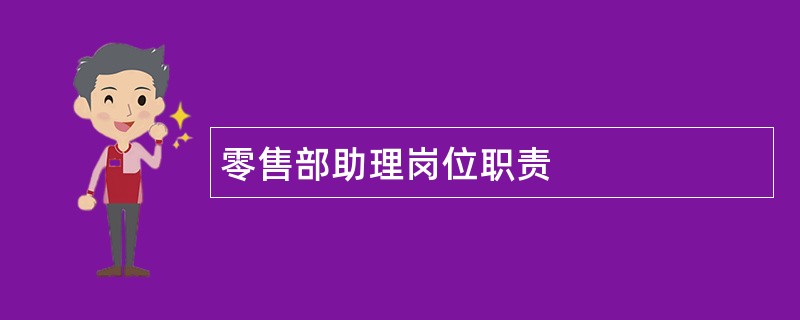 零售部助理岗位职责